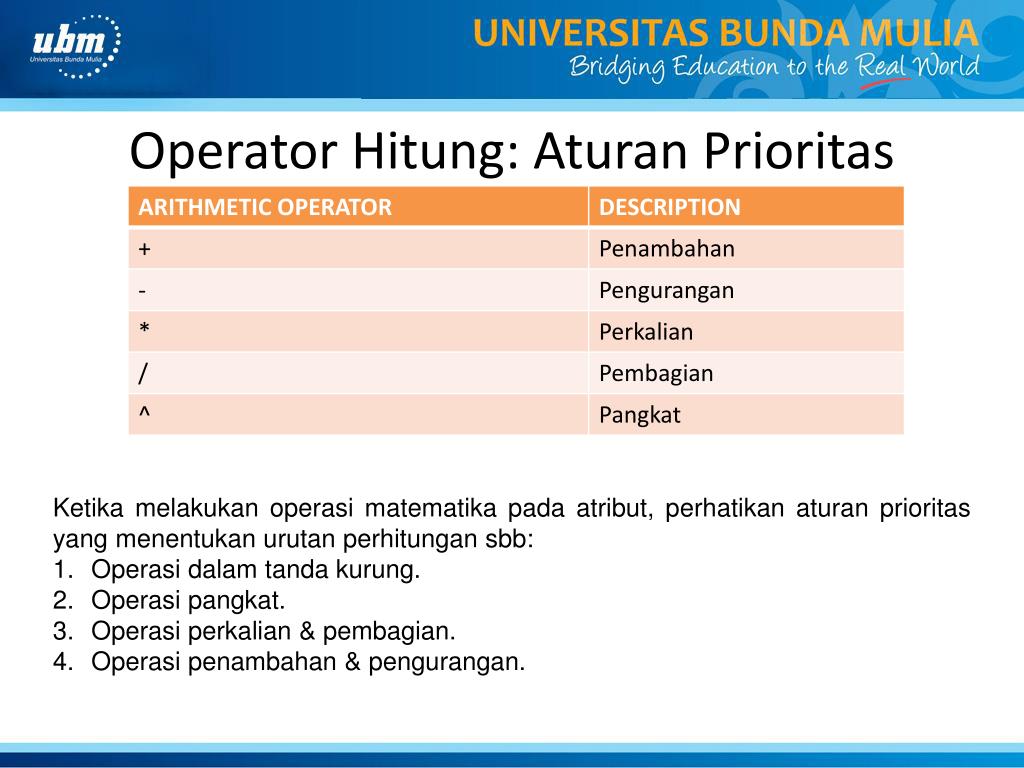 ubm
Universitas Bunda Mulia

UNIVERSITAS BUNDA MULIA
Bridging Education to the Real World

Operator Hitung: Aturan Prioritas

| ARITHMETIC OPERATOR | DESCRIPTION |
|---|---|
| + | Penambahan |
| - | Pengurangan |
| * | Perkalian |
| / | Pembagian |
| ^ | Pangkat |

Ketika melakukan operasi matematika pada atribut, perhatikan aturan prioritas yang menentukan urutan perhitungan sbb:
1. Operasi dalam tanda kurung.
2. Operasi pangkat.
3. Operasi perkalian & pembagian.
4. Operasi penambahan & pengurangan.